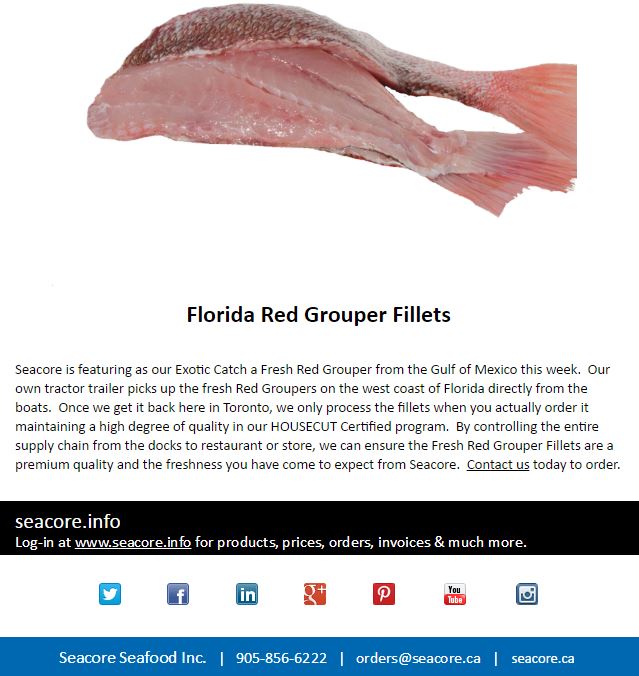 Florida Red Grouper Fillets

Seacore is featuring as our Exotic Catch a Fresh Red Grouper from the Gulf of Mexico this week. Our own tractor trailer picks up the fresh Red Groupers on the west coast of Florida directly from the boats. Once we get it back here in Toronto, we only process the fillets when you actually order it maintaining a high degree of quality in our HOUSECUT Certified program. By controlling the entire supply chain from the docks to restaurant or store, we can ensure the Fresh Red Grouper Fillets are a premium quality and the freshness you have come to expect from Seacore. Contact us today to order.

seacore.info
Log-in at www.seacore.info for products, prices, orders, invoices & much more.

Seacore Seafood Inc. | 905-856-6222 | orders@seacore.ca | seacore.ca